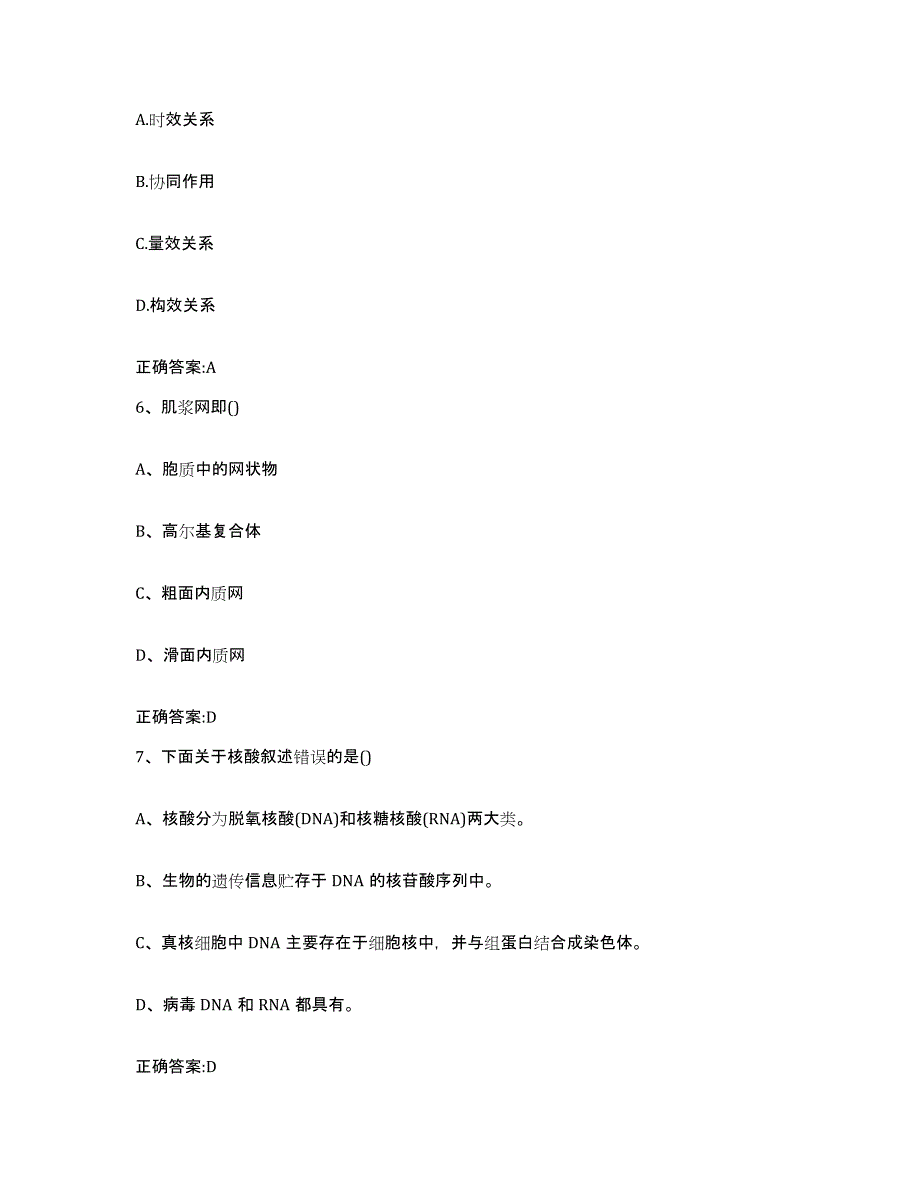 A.时效关系

B.协同作用

C.量效关系

D.构效关系

正确答案:A

6、肌浆网即()

A、胞质中的网状物

B、高尔基复合体

C、粗面内质网

D、滑面内质网

正确答案:D

7、下面关于核酸叙述错误的是()

A、核酸分为脱氧核酸(DNA)和核糖核酸(RNA)两大类。

B、生物的遗传信息贮存于 DNA 的核苷酸序列中。

C、真核细胞中 DNA 主要存在于细胞核中，并与组蛋白结合成染色体。

D、病毒 DNA 和 RNA 都具有。

正确答案:D